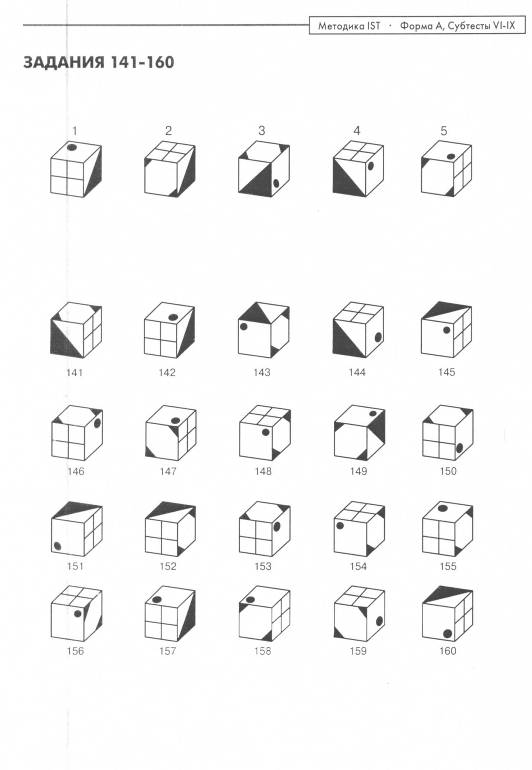 Методика IST · Форма А, Субтесты VI-IX

ЗАДАНИЯ 141-160

1 2 3 4 5

141 142 143 144 145

146 147 148 149 150

151 152 153 154 155

156 157 158 159 160